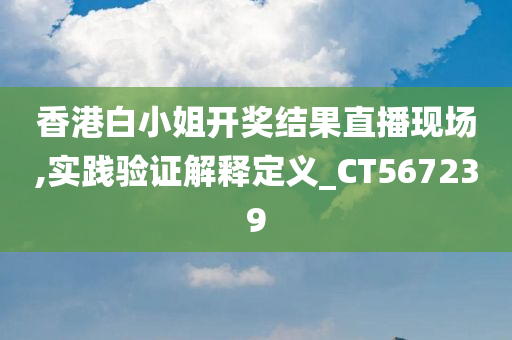 香港白小姐开奖结果直播现场,实践验证解释定义_CT567239